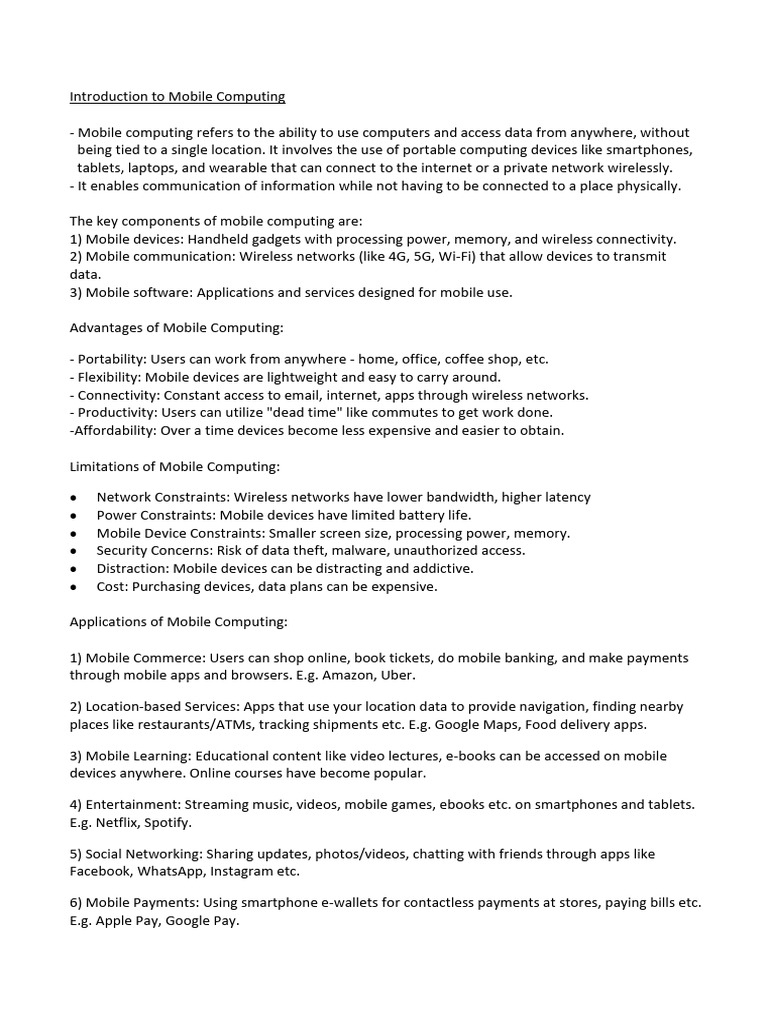 Introduction to Mobile Computing

- Mobile computing refers to the ability to use computers and access data from anywhere, without being tied to a single location. It involves the use of portable computing devices like smartphones, tablets, laptops, and wearable that can connect to the internet or a private network wirelessly.
- It enables communication of information while not having to be connected to a place physically.

The key components of mobile computing are:
1) Mobile devices: Handheld gadgets with processing power, memory, and wireless connectivity.
2) Mobile communication: Wireless networks (like 4G, 5G, Wi-Fi) that allow devices to transmit data.
3) Mobile software: Applications and services designed for mobile use.

Advantages of Mobile Computing:

- Portability: Users can work from anywhere - home, office, coffee shop, etc.
- Flexibility: Mobile devices are lightweight and easy to carry around.
- Connectivity: Constant access to email, internet, apps through wireless networks.
- Productivity: Users can utilize "dead time" like commutes to get work done.
-Affordability: Over a time devices become less expensive and easier to obtain.

Limitations of Mobile Computing:

● Network Constraints: Wireless networks have lower bandwidth, higher latency
● Power Constraints: Mobile devices have limited battery life.
● Mobile Device Constraints: Smaller screen size, processing power, memory.
● Security Concerns: Risk of data theft, malware, unauthorized access.
● Distraction: Mobile devices can be distracting and addictive.
● Cost: Purchasing devices, data plans can be expensive.

Applications of Mobile Computing:

1) Mobile Commerce: Users can shop online, book tickets, do mobile banking, and make payments through mobile apps and browsers. E.g. Amazon, Uber.

2) Location-based Services: Apps that use your location data to provide navigation, finding nearby places like restaurants/ATMs, tracking shipments etc. E.g. Google Maps, Food delivery apps.

3) Mobile Learning: Educational content like video lectures, e-books can be accessed on mobile devices anywhere. Online courses have become popular.

4) Entertainment: Streaming music, videos, mobile games, ebooks etc. on smartphones and tablets. E.g. Netflix, Spotify.

5) Social Networking: Sharing updates, photos/videos, chatting with friends through apps like Facebook, WhatsApp, Instagram etc.

6) Mobile Payments: Using smartphone e-wallets for contactless payments at stores, paying bills etc. E.g. Apple Pay, Google Pay.